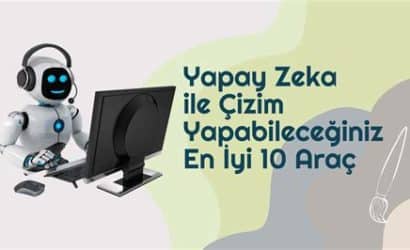 Yapay Zeka ile Çizim Yapabileceğiniz En İyi 10 Araç